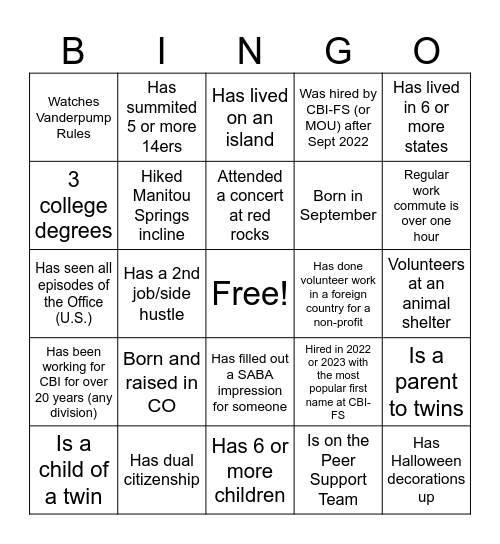 | B | I | N | G | O |
|---|---|---|---|---|
| Watches Vanderpump Rules | Has summited 5 or more 14ers | Has lived on an island | Was hired by CBI-FS (or MOU) after Sept 2022 | Has lived in 6 or more states |
| 3 college degrees | Hiked Manitou Springs incline | Attended a concert at red rocks | Born in September | Regular work commute is over one hour |
| Has seen all episodes of the Office (U.S.) | Has a 2nd job/side hustle | Free! | Has done volunteer work in a foreign country for a non-profit | Volunteers at an animal shelter |
| Has been working for CBI for over 20 years (any division) | Born and raised in CO | Has filled out a SABA impression for someone | Hired in 2022 or 2023 with the most popular first name at CBI-FS | Is a parent to twins |
| Is a child of a twin | Has dual citizenship | Has 6 or more children | Is on the Peer Support Team | Has Halloween decorations up |